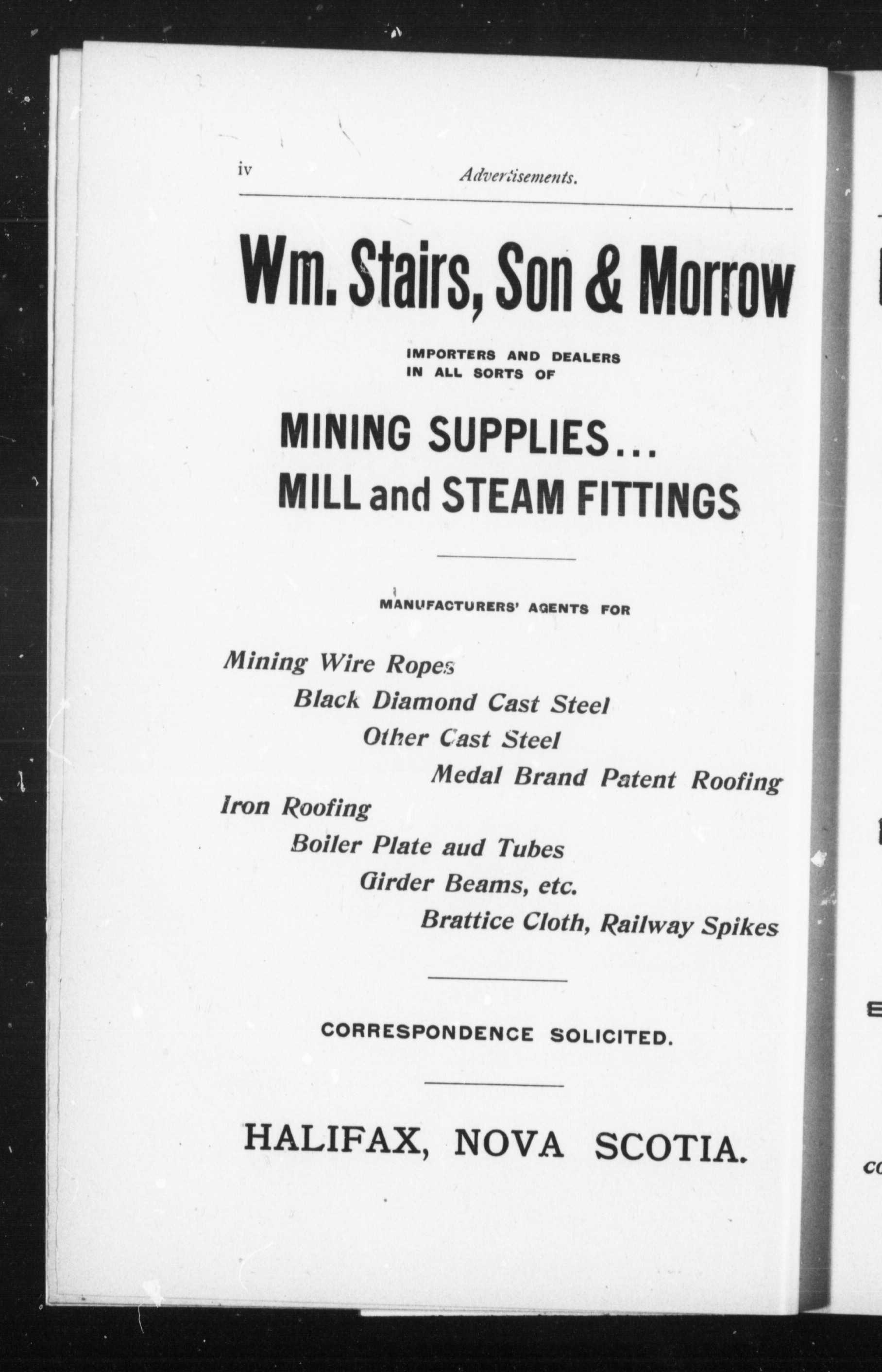 iv Advertisements.

Wm. Stairs, Son & Morrow

IMPORTERS AND DEALERS IN ALL SORTS OF

MINING SUPPLIES...
MILL and STEAM FITTINGS

MANUFACTURERS' AGENTS FOR

Mining Wire Ropes
Black Diamond Cast Steel
Other Cast Steel
Medal Brand Patent Roofing
Iron Roofing
Boiler Plate aud Tubes
Girder Beams, etc.
Brattice Cloth, Railway Spikes

CORRESPONDENCE SOLICITED.

HALIFAX, NOVA SCOTIA.